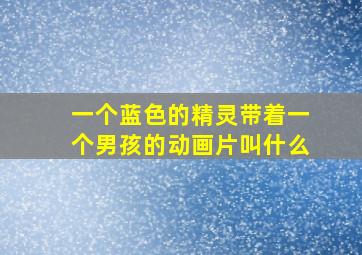 一个蓝色的精灵带着一个男孩的动画片叫什么